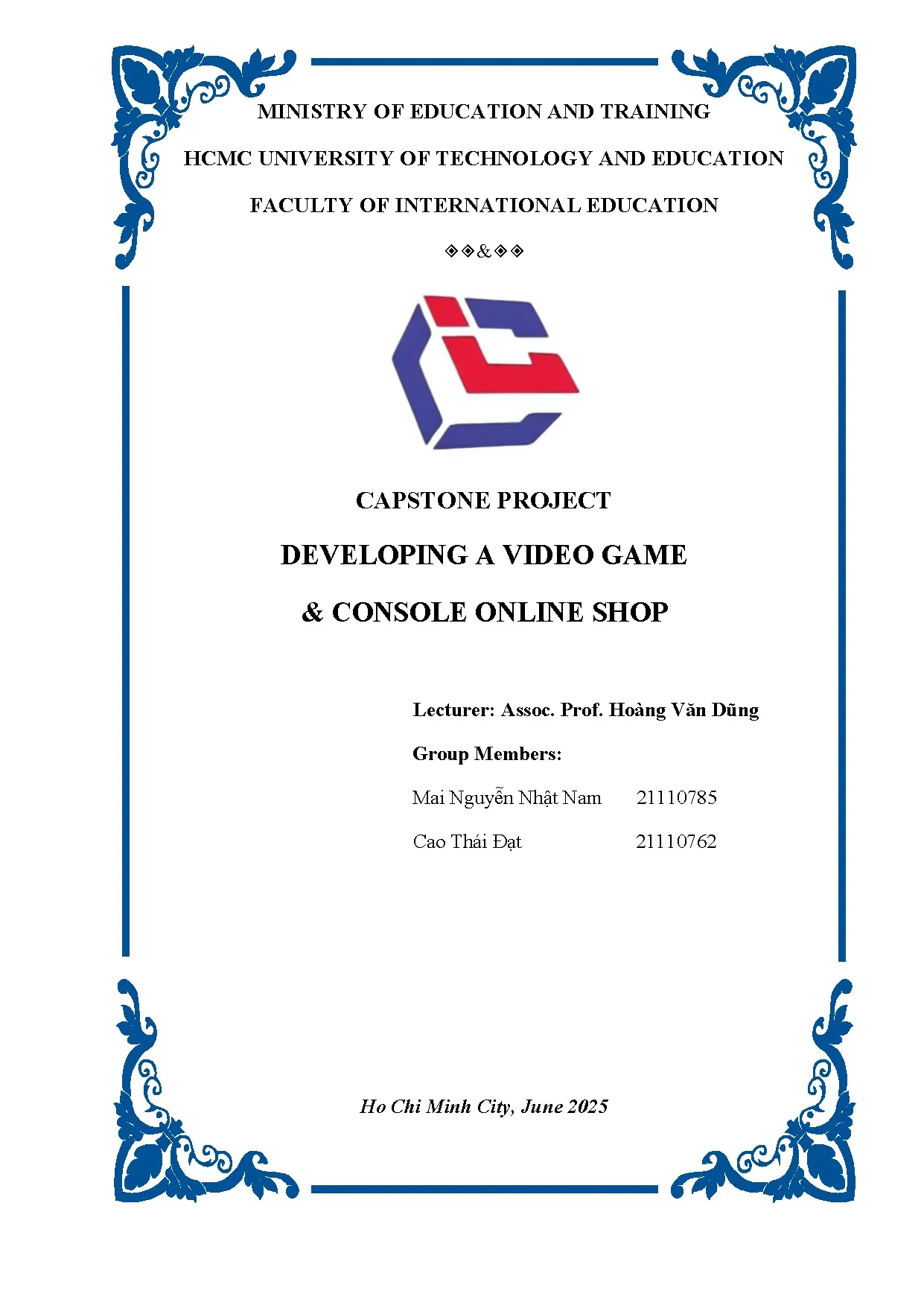 MINISTRY OF EDUCATION AND TRAINING

HCMC UNIVERSITY OF TECHNOLOGY AND EDUCATION

FACULTY OF INTERNATIONAL EDUCATION

◈◈&◈◈

CAPSTONE PROJECT

DEVELOPING A VIDEO GAME

& CONSOLE ONLINE SHOP

Lecturer: Assoc. Prof. Hoàng Văn Dũng

Group Members:

Mai Nguyễn Nhật Nam 21110785

Cao Thái Đạt 21110762

Ho Chi Minh City, June 2025